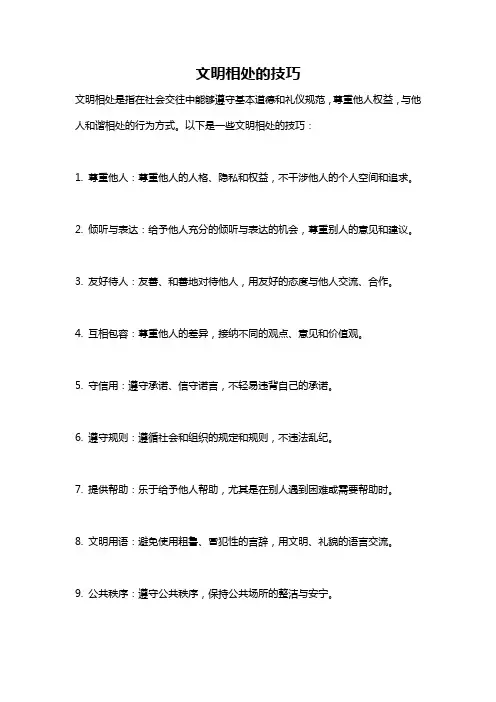 文明相处的技巧

文明相处是指在社会交往中能够遵守基本道德和礼仪规范，尊重他人权益，与他人和谐相处的行为方式。以下是一些文明相处的技巧：

1. 尊重他人：尊重他人的人格、隐私和权益，不干涉他人的个人空间和追求。

2. 倾听与表达：给予他人充分的倾听与表达的机会，尊重别人的意见和建议。

3. 友好待人：友善、和善地对待他人，用友好的态度与他人交流、合作。

4. 互相包容：尊重他人的差异，接纳不同的观点、意见和价值观。

5. 守信用：遵守承诺、信守诺言，不轻易违背自己的承诺。

6. 遵守规则：遵循社会和组织的规定和规则，不违法乱纪。

7. 提供帮助：乐于给予他人帮助，尤其是在别人遇到困难或需要帮助时。

8. 文明用语：避免使用粗鲁、冒犯性的言辞，用文明、礼貌的语言交流。

9. 公共秩序：遵守公共秩序，保持公共场所的整洁与安宁。